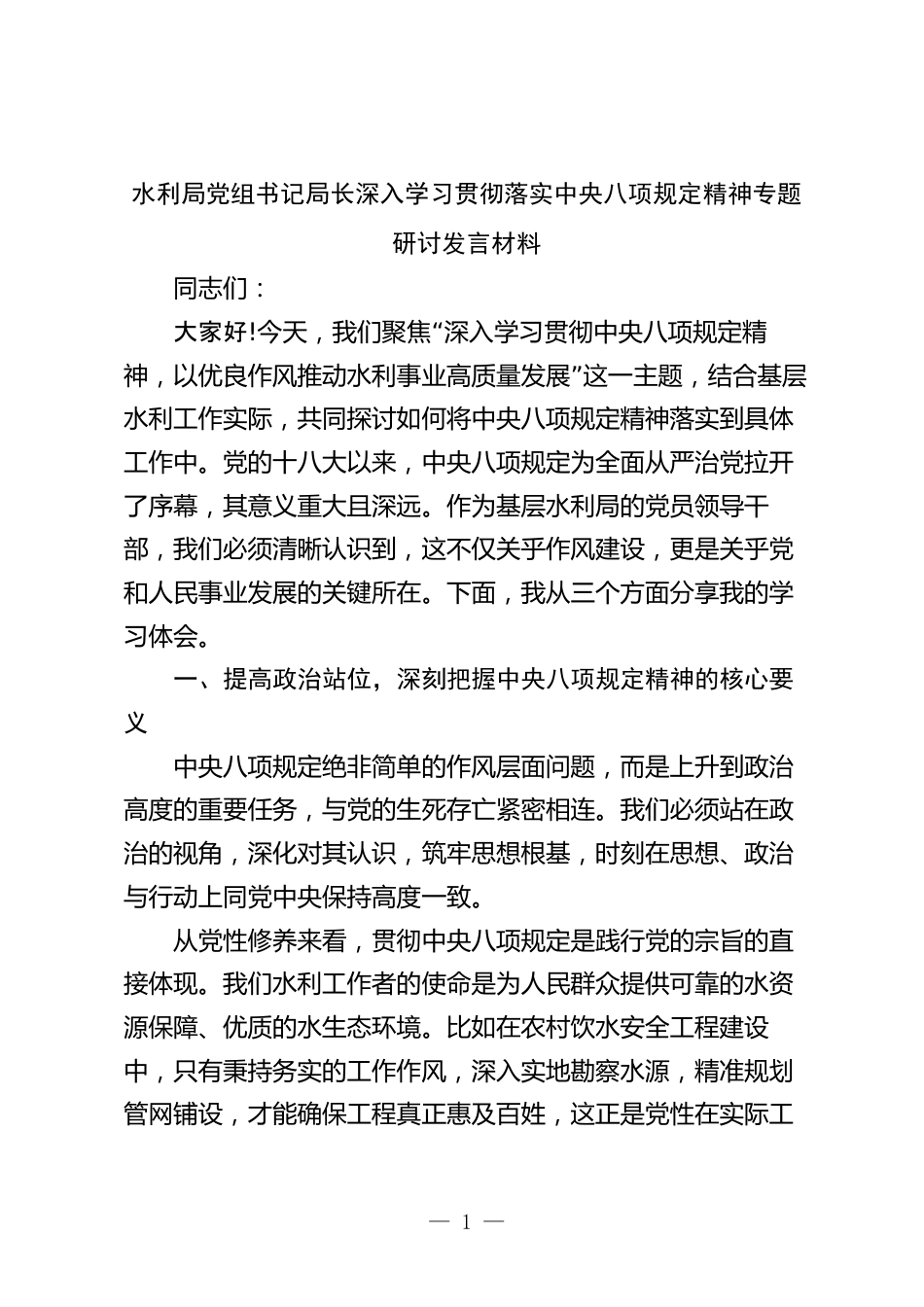 水利局党组书记局长深入学习贯彻落实中央八项规定精神专题研讨发言材料

同志们：

大家好!今天，我们聚焦“深入学习贯彻中央八项规定精神，以优良作风推动水利事业高质量发展”这一主题，结合基层水利工作实际，共同探讨如何将中央八项规定精神落实到具体工作中。党的十八大以来，中央八项规定为全面从严治党拉开了序幕，其意义重大且深远。作为基层水利局的党员领导干部，我们必须清晰认识到，这不仅关乎作风建设，更是关乎党和人民事业发展的关键所在。下面，我从三个方面分享我的学习体会。

一、提高政治站位，深刻把握中央八项规定精神的核心要义

中央八项规定绝非简单的作风层面问题，而是上升到政治高度的重要任务，与党的生死存亡紧密相连。我们必须站在政治的视角，深化对其认识，筑牢思想根基，时刻在思想、政治与行动上同党中央保持高度一致。

从党性修养来看，贯彻中央八项规定是践行党的宗旨的直接体现。我们水利工作者的使命是为人民群众提供可靠的水资源保障、优质的水生态环境。比如在农村饮水安全工程建设中，只有秉持务实的工作作风，深入实地勘察水源，精准规划管网铺设，才能确保工程真正惠及百姓，这正是党性在实际工

— 1 —